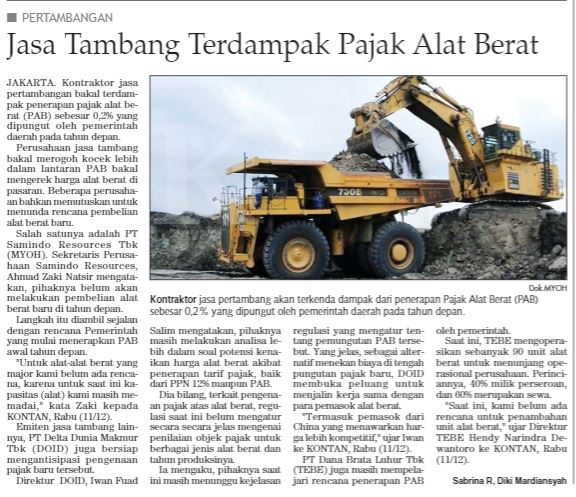 PERTAMBANGAN

Jasa Tambang Terdampak Pajak Alat Berat

JAKARTA. Kontraktor jasa pertambangan bakal terdampak penerapan pajak alat berat (PAB) sebesar 0,2% yang dipungut oleh pemerintah daerah pada tahun depan.

Perusahaan jasa tambang bakal merogoh kocek lebih dalam lantaran PAB bakal mengerek harga alat berat di pasaran. Beberapa perusahaan bahkan memutuskan untuk menunda rencana pembelian alat berat baru.

Salah satunya adalah PT Samindo Resources Tbk (MYOH). Sekretaris Perusahaan Samindo Resources, Ahmad Zaki Natsir mengatakan, pihaknya belum akan melakukan pembelian alat berat baru di tahun depan.

Langkah itu diambil sejalan dengan rencana Pemerintah yang mulai menerapkan PAB awal tahun depan.

"Untuk alat-alat berat yang major kami belum ada rencana, karena untuk saat ini kapasitas (alat) kami masih memadai," kata Zaki kepada KONTAN, Rabu (11/12).

Emiten jasa tambang lainnya, PT Delta Dunia Makmur Tbk (DOID) juga bersiap mengantisipasi pengenaan pajak baru tersebut.

Direktur DOID, Iwan Fuad Salim mengatakan, pihaknya masih melakukan analisa lebih dalam soal potensi kenaikan harga alat berat akibat penerapan tarif pajak, baik dari PPN 12% maupun PAB.

Dia bilang, terkait pengenaan pajak atas alat berat, regulasi saat ini belum mengatur secara secara jelas mengenai penilaian objek pajak untuk berbagai jenis alat berat dan tahun produksinya.

Ia mengaku, pihaknya saat ini masih menunggu kejelasan regulasi yang mengatur tentang pemungutan PAB tersebut. Yang jelas, sebagai alternatif menekan biaya di tengah pungutan pajak baru, DOID membuka peluang untuk menjalin kerja sama dengan para pemasok alat berat.

"Termasuk pemasok dari China yang menawarkan harga lebih kompetitif," ujar Iwan ke KONTAN, Rabu (11/12).

PT Dana Brata Luhur Tbk (TEBE) juga masih mempelajari rencana penerapan PAB oleh pemerintah.

Saat ini, TEBE mengoperasikan sebanyak 90 unit alat berat untuk menunjang operasional perusahaan. Perinciannya, 40% milik perseroan, dan 60% merupakan sewa.

"Saat ini, kami belum ada rencana untuk penambahan unit alat berat," ujar Direktur TEBE Hendy Narindra Dewantoro ke KONTAN, Rabu (11/12).

Sabrina R, Diki Mardiansyah

730E

Dok.MYOH

Kontraktor jasa pertambang akan terkenda dampak dari penerapan Pajak Alat Berat (PAB) sebesar 0,2% yang dipungut oleh pemerintah daerah pada tahun depan.